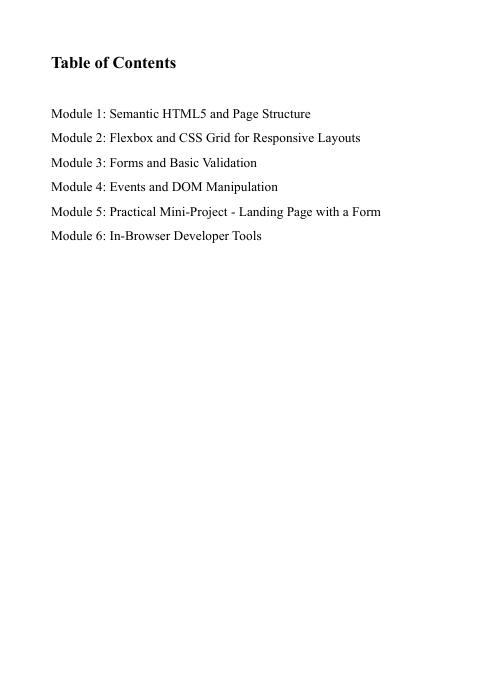 Table of Contents

Module 1: Semantic HTML5 and Page Structure
Module 2: Flexbox and CSS Grid for Responsive Layouts
Module 3: Forms and Basic Validation
Module 4: Events and DOM Manipulation
Module 5: Practical Mini-Project - Landing Page with a Form
Module 6: In-Browser Developer Tools